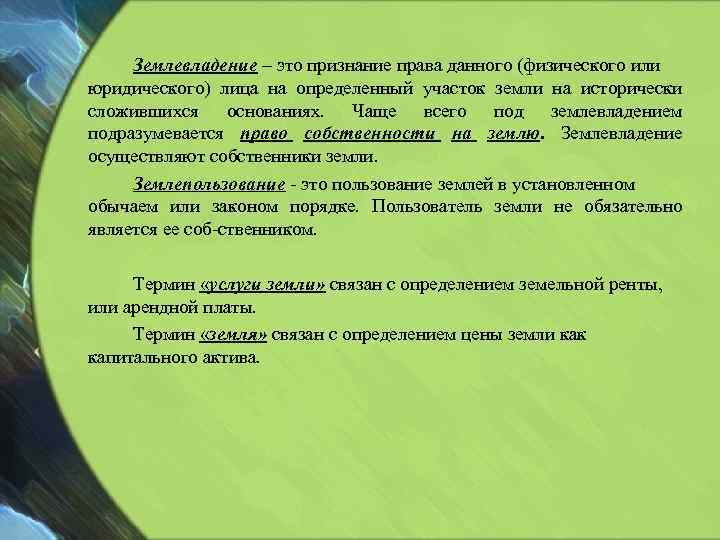 Землевладение – это признание права данного (физического или юридического) лица на определенный участок земли на исторически сложившихся основаниях. Чаще всего под землевладением подразумевается право собственности на землю. Землевладение осуществляют собственники земли.

Землепользование - это пользование землей в установленном обычаем или законом порядке. Пользователь земли не обязательно является ее соб-ственником.

Термин «услуги земли» связан с определением земельной ренты, или арендной платы.

Термин «земля» связан с определением цены земли как капитального актива.